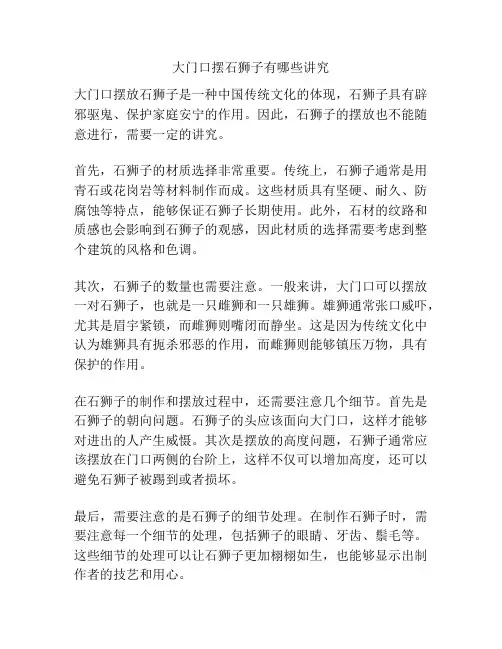 大门口摆石狮子有哪些讲究

大门口摆放石狮子是一种中国传统文化的体现，石狮子具有辟邪驱鬼、保护家庭安宁的作用。因此，石狮子的摆放也不能随意进行，需要一定的讲究。

首先，石狮子的材质选择非常重要。传统上，石狮子通常是用青石或花岗岩等材料制作而成。这些材质具有坚硬、耐久、防腐蚀等特点，能够保证石狮子长期使用。此外，石材的纹路和质感也会影响到石狮子的观感，因此材质的选择需要考虑到整个建筑的风格和色调。

其次，石狮子的数量也需要注意。一般来讲，大门口可以摆放一对石狮子，也就是一只雌狮和一只雄狮。雄狮通常张口威吓，尤其是眉宇紧锁，而雌狮则嘴闭而静坐。这是因为传统文化中认为雄狮具有扼杀邪恶的作用，而雌狮则能够镇压万物，具有保护的作用。

在石狮子的制作和摆放过程中，还需要注意几个细节。首先是石狮子的朝向问题。石狮子的头应该面向大门口，这样才能够对进出的人产生威慑。其次是摆放的高度问题，石狮子通常应该摆放在门口两侧的台阶上，这样不仅可以增加高度，还可以避免石狮子被踢到或者损坏。

最后，需要注意的是石狮子的细节处理。在制作石狮子时，需要注意每一个细节的处理，包括狮子的眼睛、牙齿、鬃毛等。这些细节的处理可以让石狮子更加栩栩如生，也能够显示出制作者的技艺和用心。